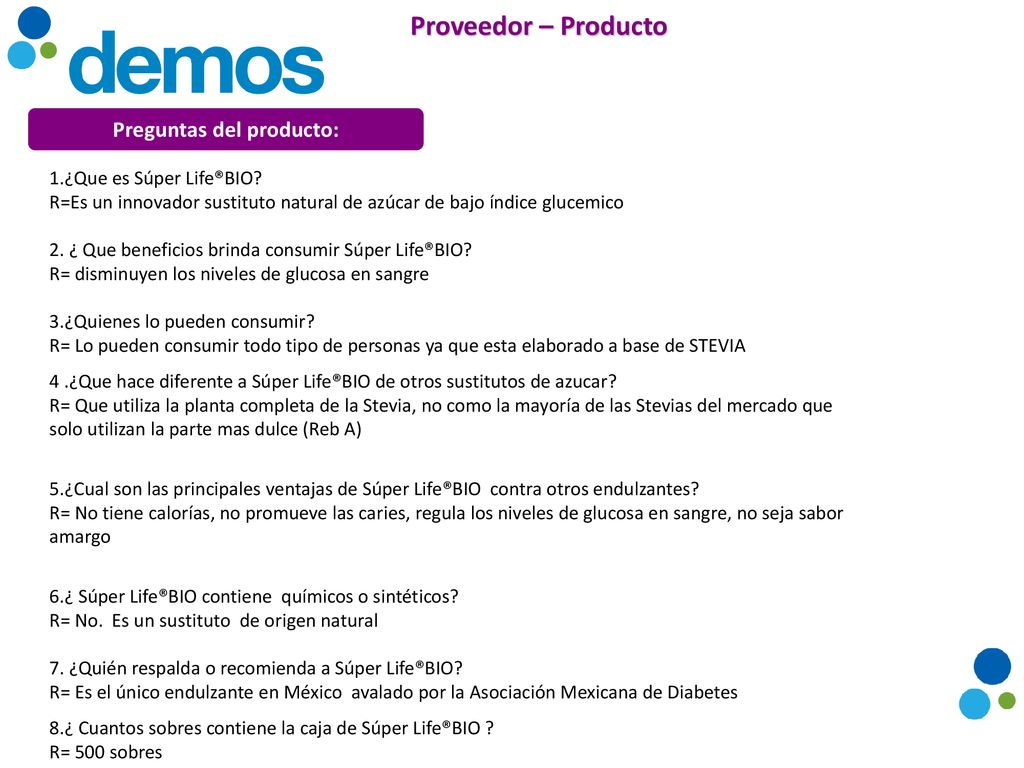 demos

Proveedor – Producto

Preguntas del producto:

1.¿Que es Súper Life®BIO?
R=Es un innovador sustituto natural de azúcar de bajo índice glucemico

2. ¿ Que beneficios brinda consumir Súper Life®BIO?
R= disminuyen los niveles de glucosa en sangre

3.¿Quienes lo pueden consumir?
R= Lo pueden consumir todo tipo de personas ya que esta elaborado a base de STEVIA

4 .¿Que hace diferente a Súper Life®BIO de otros sustitutos de azucar?
R= Que utiliza la planta completa de la Stevia, no como la mayoría de las Stevias del mercado que solo utilizan la parte mas dulce (Reb A)

5.¿Cual son las principales ventajas de Súper Life®BIO contra otros endulzantes?
R= No tiene calorías, no promueve las caries, regula los niveles de glucosa en sangre, no seja sabor amargo

6.¿ Súper Life®BIO contiene químicos o sintéticos?
R= No. Es un sustituto de origen natural

7. ¿Quién respalda o recomienda a Súper Life®BIO?
R= Es el único endulzante en México avalado por la Asociación Mexicana de Diabetes

8.¿ Cuantos sobres contiene la caja de Súper Life®BIO ?
R= 500 sobres